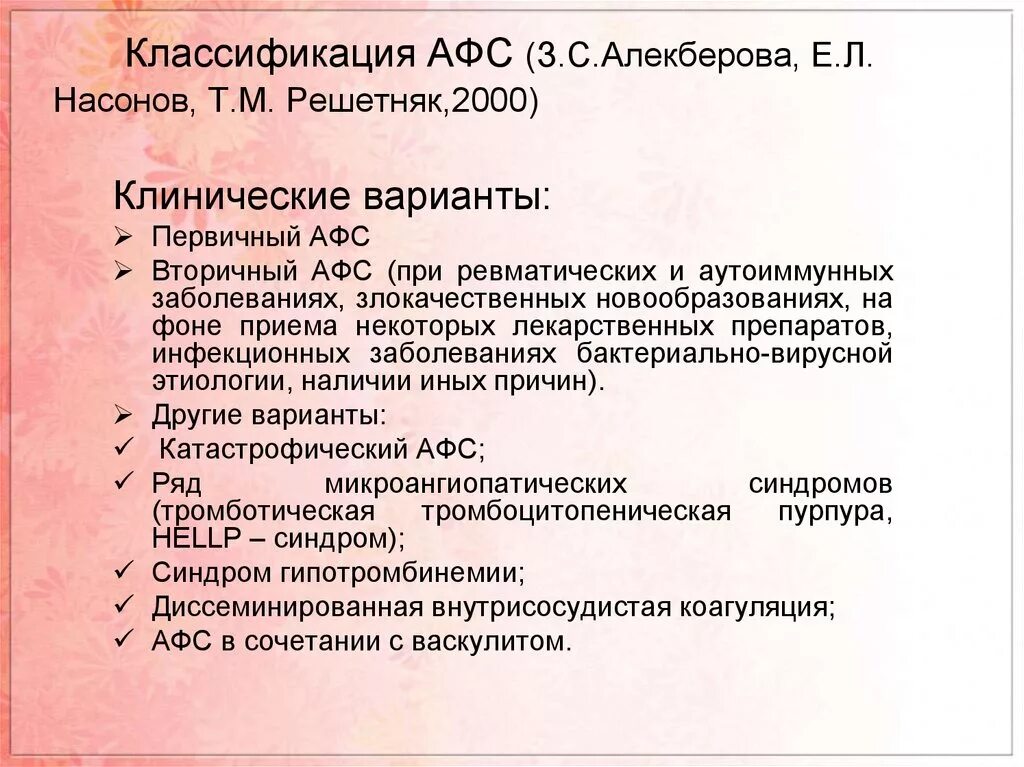 Классификация АФС (З.С.Алекберова, Е.Л. Насонов, Т.М. Решетняк,2000)

Клинические варианты:

➢ Первичный АФС
➢ Вторичный АФС (при ревматических и аутоиммунных заболеваниях, злокачественных новообразованиях, на фоне приема некоторых лекарственных препаратов, инфекционных заболеваниях бактериально-вирусной этиологии, наличии иных причин).
➢ Другие варианты:
✓ Катастрофический АФС;
✓ Ряд микроангиопатических синдромов (тромботическая тромбоцитопеническая пурпура, HELLP – синдром);
✓ Синдром гипотромбинемии;
✓ Диссеминированная внутрисосудистая коагуляция;
✓ АФС в сочетании с васкулитом.